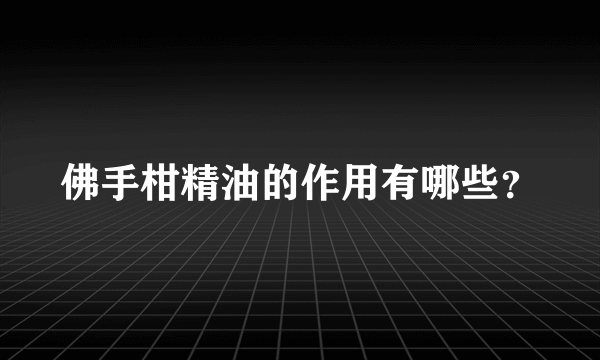 佛手柑精油的作用有哪些？